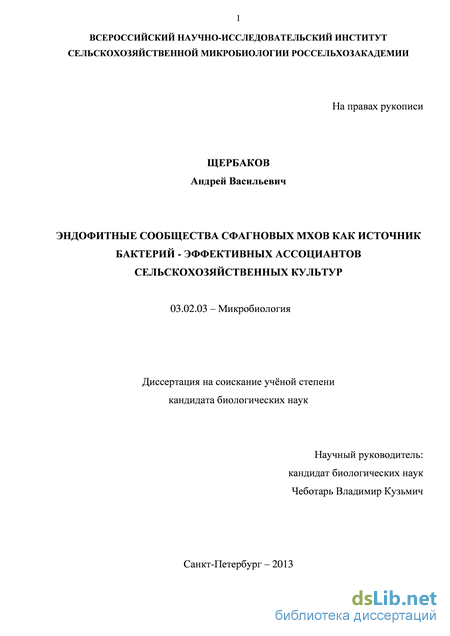 1

ВСЕРОССИЙСКИЙ НАУЧНО-ИССЛЕДОВАТЕЛЬСКИЙ ИНСТИТУТ СЕЛЬСКОХОЗЯЙСТВЕННОЙ МИКРОБИОЛОГИИ РОССЕЛЬХОЗАКАДЕМИИ

На правах рукописи

ЩЕРБАКОВ
Андрей Васильевич

ЭНДОФИТНЫЕ СООБЩЕСТВА СФАГНОВЫХ МХОВ КАК ИСТОЧНИК БАКТЕРИЙ - ЭФФЕКТИВНЫХ АССОЦИАНТОВ СЕЛЬСКОХОЗЯЙСТВЕННЫХ КУЛЬТУР

03.02.03 – Микробиология

Диссертация на соискание учёной степени кандидата биологических наук

Научный руководитель:
кандидат биологических наук
Чеботарь Владимир Кузьмич

Санкт-Петербург – 2013

dsLib.net
библиотека диссертаций